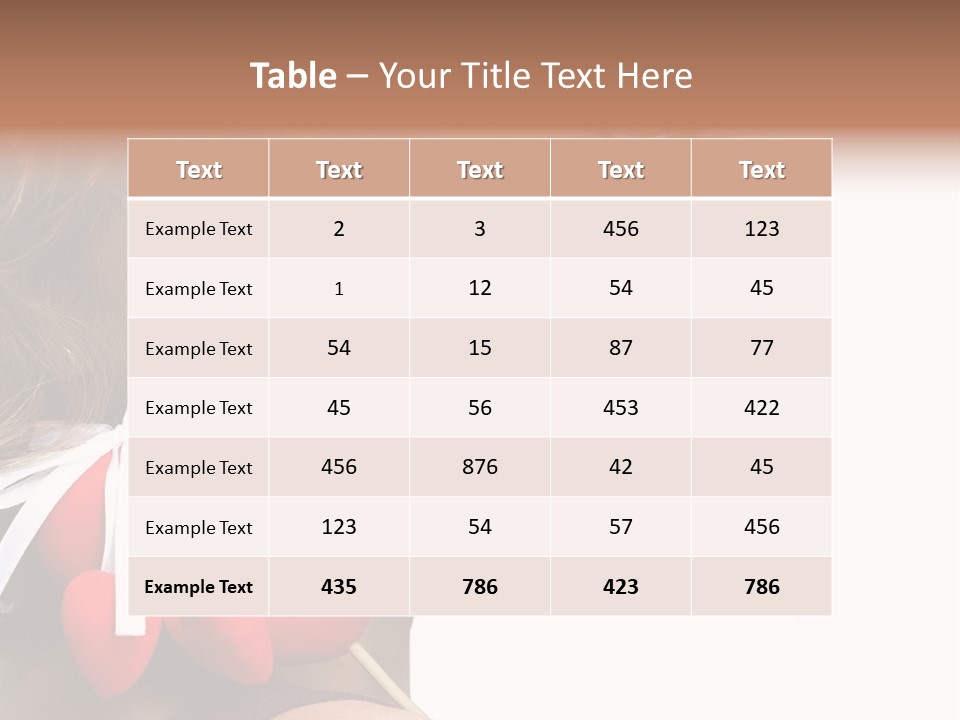 Table – Your Title Text Here

| Text | Text | Text | Text | Text |
|---|---|---|---|---|
| Example Text | 2 | 3 | 456 | 123 |
| Example Text | 1 | 12 | 54 | 45 |
| Example Text | 54 | 15 | 87 | 77 |
| Example Text | 45 | 56 | 453 | 422 |
| Example Text | 456 | 876 | 42 | 45 |
| Example Text | 123 | 54 | 57 | 456 |
| Example Text | 435 | 786 | 423 | 786 |